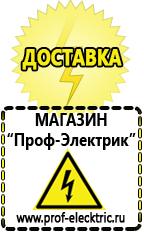 ДОСТАВКА

МАГАЗИН
“Проф-Электрик”

www.prof-electric.ru